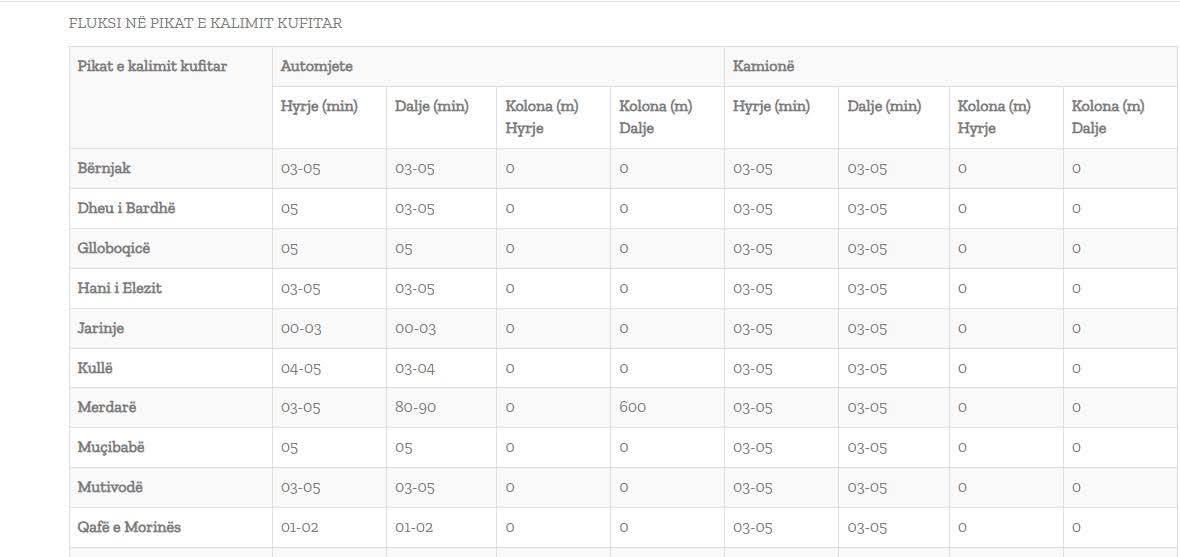 FLUKSI NË PIKAT E KALIMIT KUFITAR

| Pikat e kalimit kufitar | Automjete | | | | Kamionë | | | |
|---|---|---|---|---|---|---|---|---|
| | Hyrje (min) | Dalje (min) | Kolona (m) Hyrje | Kolona (m) Dalje | Hyrje (min) | Dalje (min) | Kolona (m) Hyrje | Kolona (m) Dalje |
| Bërnjak | 03-05 | 03-05 | 0 | 0 | 03-05 | 03-05 | 0 | 0 |
| Dheu i Bardhë | 05 | 03-05 | 0 | 0 | 03-05 | 03-05 | 0 | 0 |
| Glloboqicë | 05 | 05 | 0 | 0 | 03-05 | 03-05 | 0 | 0 |
| Hani i Elezit | 03-05 | 03-05 | 0 | 0 | 03-05 | 03-05 | 0 | 0 |
| Jarinje | 00-03 | 00-03 | 0 | 0 | 03-05 | 03-05 | 0 | 0 |
| Kullë | 04-05 | 03-04 | 0 | 0 | 03-05 | 03-05 | 0 | 0 |
| Merdarë | 03-05 | 80-90 | 0 | 600 | 03-05 | 03-05 | 0 | 0 |
| Muçibabë | 05 | 05 | 0 | 0 | 03-05 | 03-05 | 0 | 0 |
| Mutivodë | 03-05 | 03-05 | 0 | 0 | 03-05 | 03-05 | 0 | 0 |
| Qafë e Morinës | 01-02 | 01-02 | 0 | 0 | 03-05 | 03-05 | 0 | 0 |